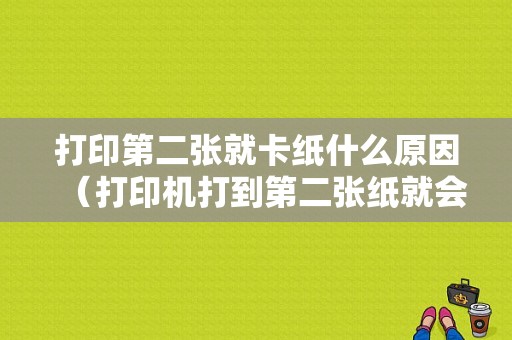 打印第二张就卡纸什么原因（打印机打到第二张纸就会